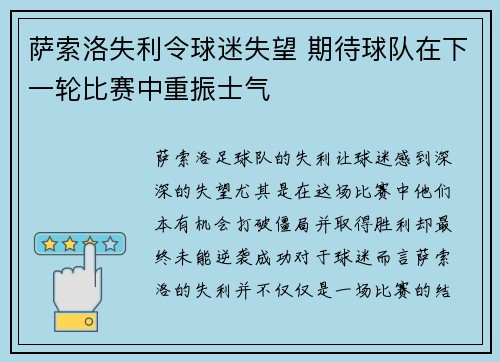 萨索洛失利令球迷失望 期待球队在下一轮比赛中重振士气

萨索洛足球队的失利让球迷感到深深的失望尤其是在这场比赛中他们本有机会打破僵局并取得胜利却最终未能逆袭成功对于球迷而言萨索洛的失利并不仅仅是一场比赛的结